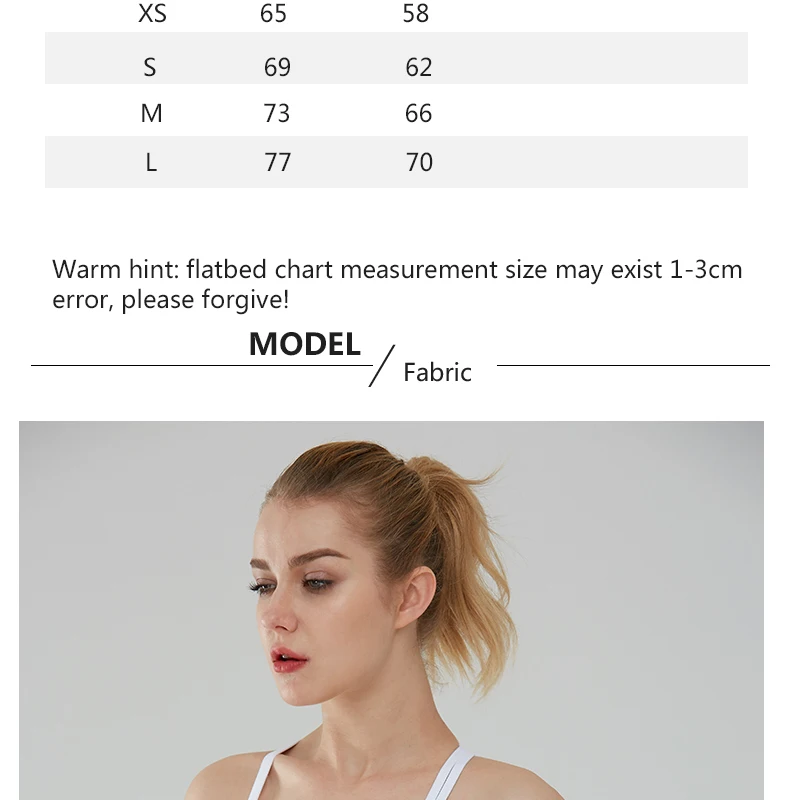 | XS | 65 | 58 |
|---|---|---|
| S | 69 | 62 |
| M | 73 | 66 |
| L | 77 | 70 |

Warm hint: flatbed chart measurement size may exist 1-3cm error, please forgive!

MODEL / Fabric